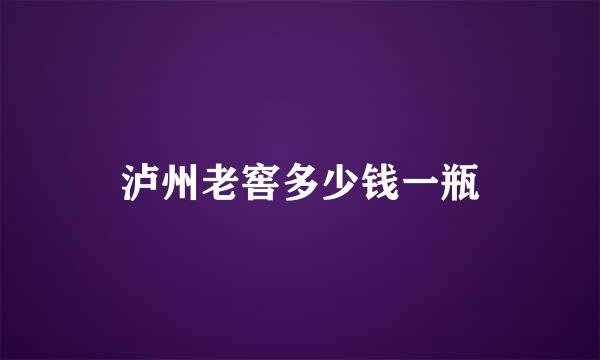 泸州老窖多少钱一瓶